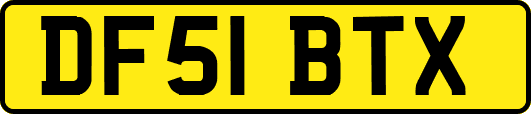 DF51 BTX